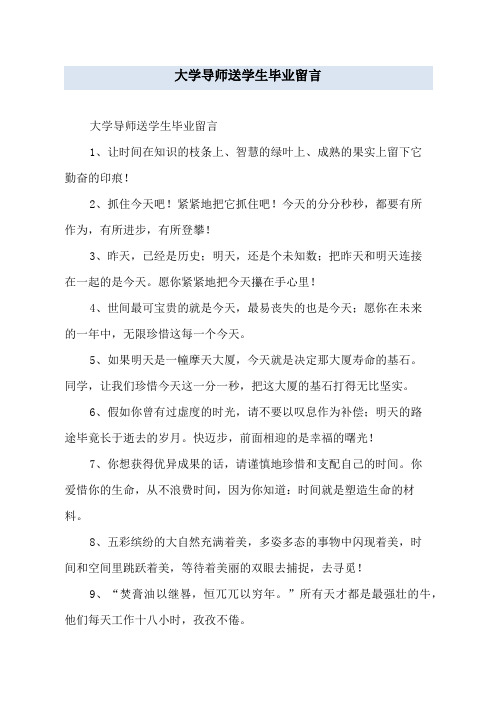 大学导师送学生毕业留言

大学导师送学生毕业留言

1、让时间在知识的枝条上、智慧的绿叶上、成熟的果实上留下它勤奋的印痕！

2、抓住今天吧！紧紧地把它抓住吧！今天的分分秒秒，都要有所作为，有所进步，有所登攀！

3、昨天，已经是历史；明天，还是个未知数；把昨天和明天连接在一起的是今天。愿你紧紧地把今天攥在手心里！

4、世间最可宝贵的就是今天，最易丧失的也是今天；愿你在未来的一年中，无限珍惜这每一个今天。

5、如果明天是一幢摩天大厦，今天就是决定那大厦寿命的基石。同学，让我们珍惜今天这一分一秒，把这大厦的基石打得无比坚实。

6、假如你曾有过虚度的时光，请不要以叹息作为补偿；明天的路途毕竟长于逝去的岁月。快迈步，前面相迎的是幸福的曙光！

7、你想获得优异成果的话，请谨慎地珍惜和支配自己的时间。你爱惜你的生命，从不浪费时间，因为你知道：时间就是塑造生命的材料。

8、五彩缤纷的大自然充满着美，多姿多态的事物中闪现着美，时间和空间里跳跃着美，等待着美丽的双眼去捕捉，去寻觅！

9、“焚膏油以继晷，恒兀兀以穷年。”所有天才都是最强壮的牛，他们每天工作十八小时，孜孜不倦。